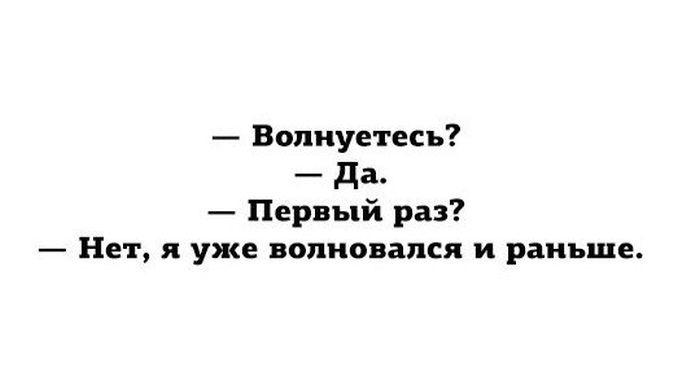 — Волнуетесь?
— Да.
— Первый раз?
— Нет, я уже волновался и раньше.